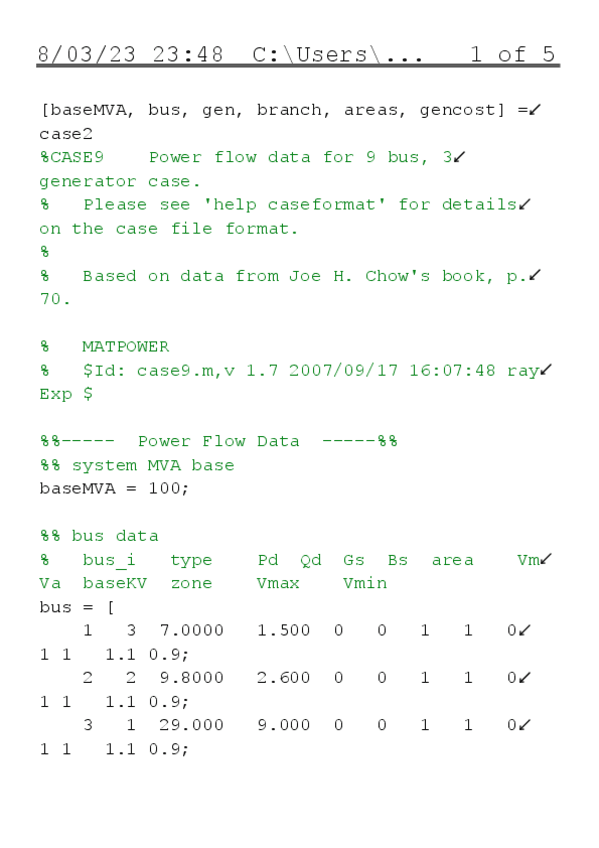 8/03/23 23:48 C:\Users\... 1 of 5

[baseMVA, bus, gen, branch, areas, gencost] =↙
case2
%CASE9 Power flow data for 9 bus, 3↙
generator case.
% Please see 'help caseformat' for details↙
on the case file format.
%
% Based on data from Joe H. Chow's book, p.↙
70.

% MATPOWER
% $Id: case9.m,v 1.7 2007/09/17 16:07:48 ray↙
Exp $

%%----- Power Flow Data -----%%
%% system MVA base
baseMVA = 100;

%% bus data
% bus_i type Pd Qd Gs Bs area Vm↙
Va baseKV zone Vmax Vmin
bus = [
1 3 7.0000 1.500 0 0 1 1 0↙
1 1 1.1 0.9;
2 2 9.8000 2.600 0 0 1 1 0↙
1 1 1.1 0.9;
3 1 29.000 9.000 0 0 1 1 0↙
1 1 1.1 0.9;